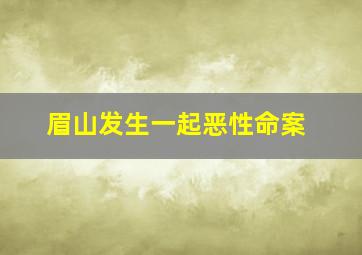 眉山发生一起恶性命案